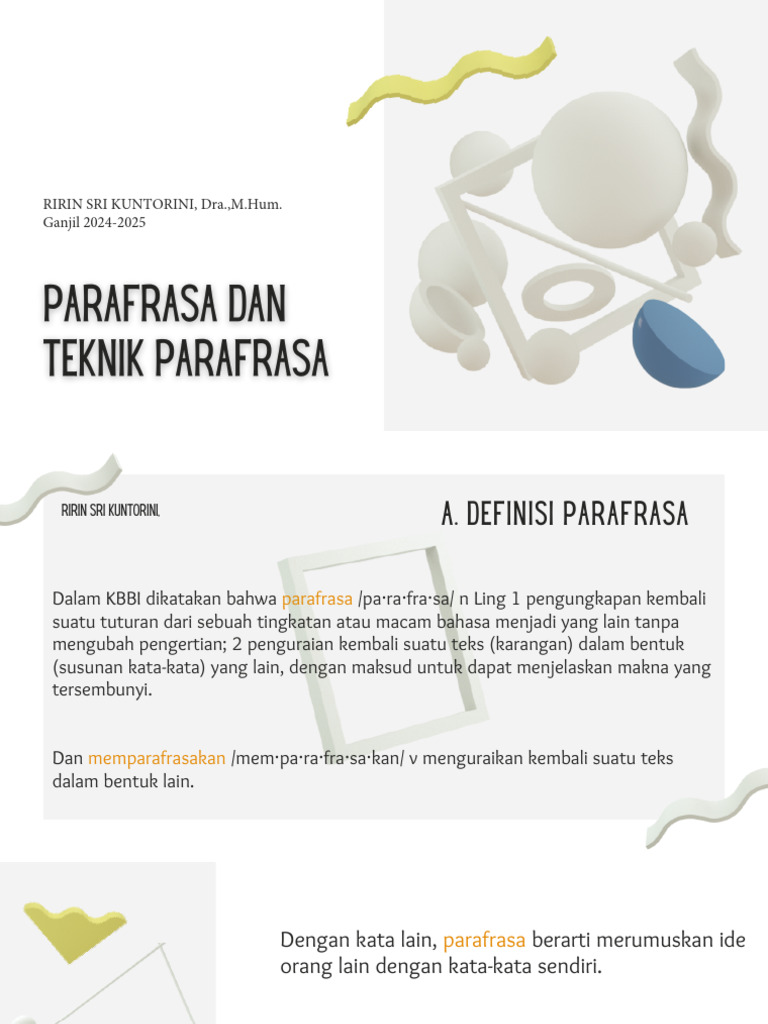 RIRIN SRI KUNTORINI, Dra.,M.Hum.
Ganjil 2024-2025

PARAFRASA DAN TEKNIK PARAFRASA

RIRIN SRI KUNTORINI,

A. DEFINISI PARAFRASA

Dalam KBBI dikatakan bahwa parafrasa /pa·ra·fra·sa/ n Ling 1 pengungkapan kembali suatu tuturan dari sebuah tingkatan atau macam bahasa menjadi yang lain tanpa mengubah pengertian; 2 penguraian kembali suatu teks (karangan) dalam bentuk (susunan kata-kata) yang lain, dengan maksud untuk dapat menjelaskan makna yang tersembunyi.

Dan memparafrasakan /mem·pa·ra·fra·sa·kan/ v menguraikan kembali suatu teks dalam bentuk lain.

Dengan kata lain, parafrasa berarti merumuskan ide orang lain dengan kata-kata sendiri.